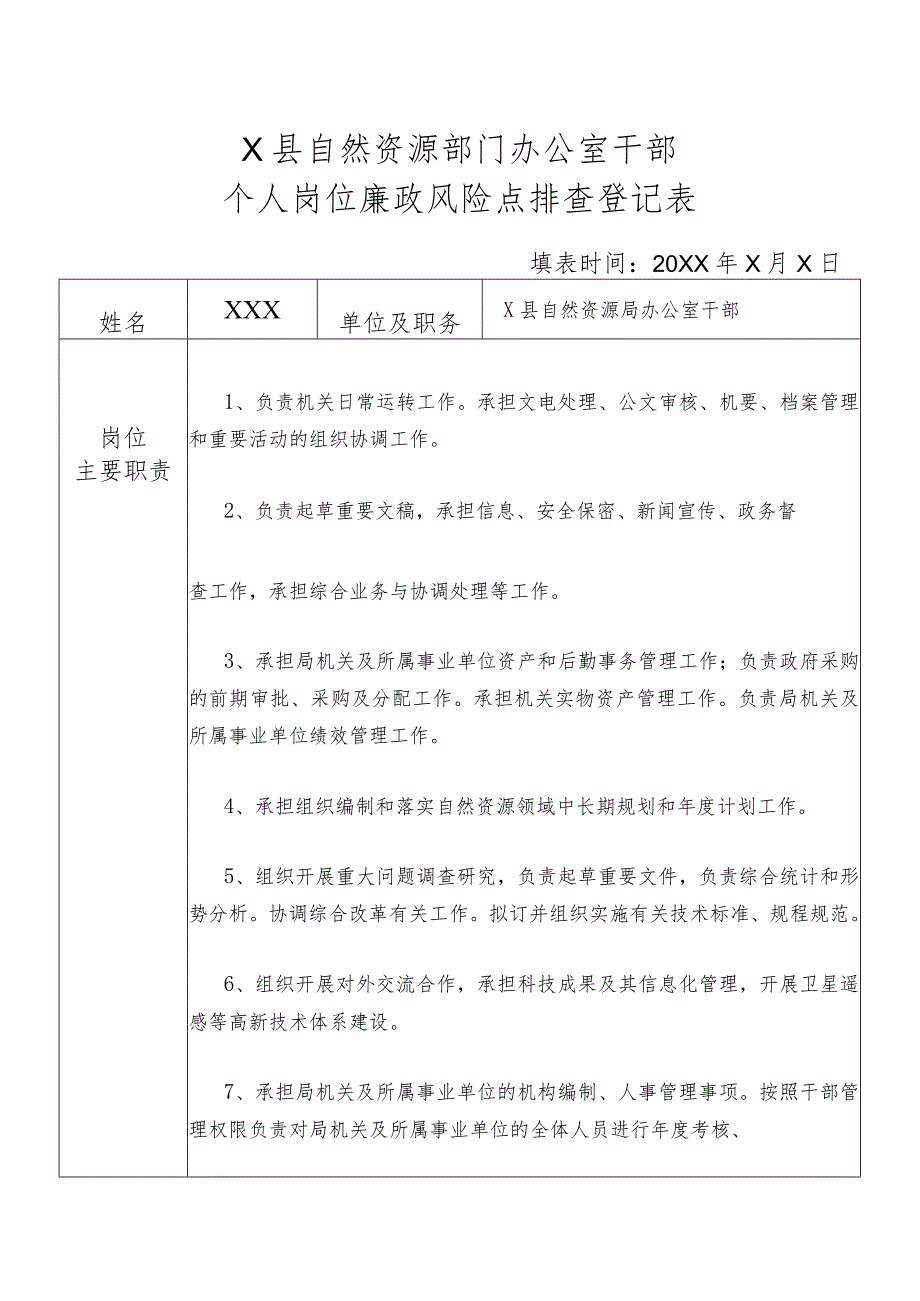 X县自然资源部门办公室干部
个人岗位廉政风险点排查登记表

填表时间：20XX年X月X日

| 姓名 | XXX | 单位及职务 | X县自然资源局办公室干部 |
|---|---|---|---|
| 岗位主要职责 | 1、负责机关日常运转工作。承担文电处理、公文审核、机要、档案管理和重要活动的组织协调工作。<br><br>2、负责起草重要文稿，承担信息、安全保密、新闻宣传、政务督<br><br>查工作，承担综合业务与协调处理等工作。<br><br>3、承担局机关及所属事业单位资产和后勤事务管理工作；负责政府采购的前期审批、采购及分配工作。承担机关实物资产管理工作。负责局机关及所属事业单位绩效管理工作。<br><br>4、承担组织编制和落实自然资源领域中长期规划和年度计划工作。<br><br>5、组织开展重大问题调查研究，负责起草重要文件，负责综合统计和形势分析。协调综合改革有关工作。拟订并组织实施有关技术标准、规程规范。<br><br>6、组织开展对外交流合作，承担科技成果及其信息化管理，开展卫星遥感等高新技术体系建设。<br><br>7、承担局机关及所属事业单位的机构编制、人事管理事项。按照干部管理权限负责对局机关及所属事业单位的全体人员进行年度考核、 | | |